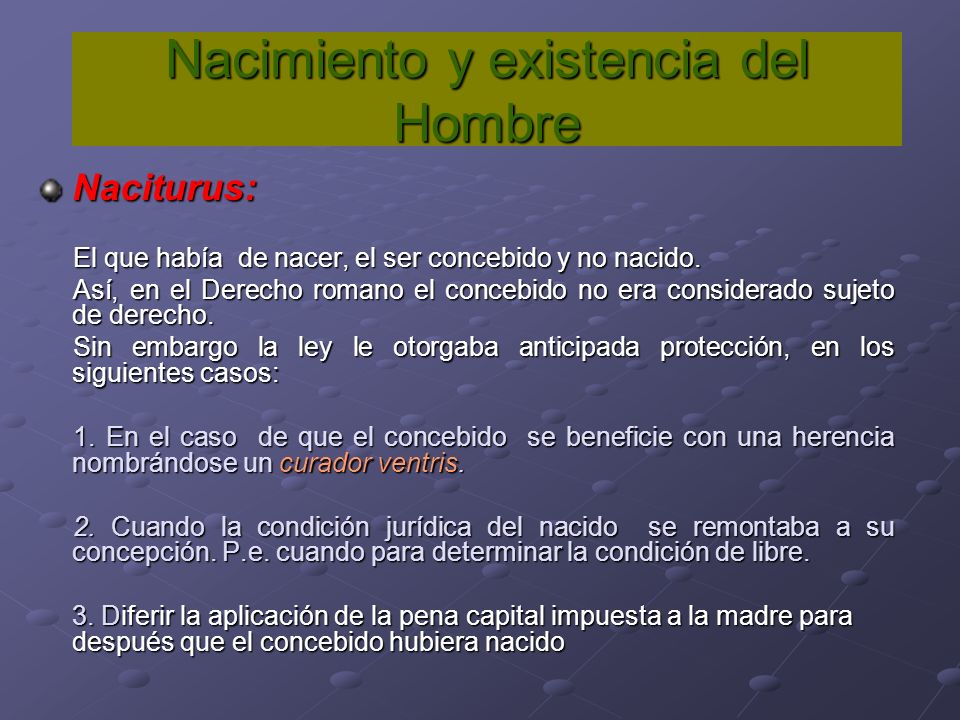 Nacimiento y existencia del Hombre

Naciturus:

El que había de nacer, el ser concebido y no nacido.

Así, en el Derecho romano el concebido no era considerado sujeto de derecho.

Sin embargo la ley le otorgaba anticipada protección, en los siguientes casos:

1. En el caso de que el concebido se beneficie con una herencia nombrándose un curador ventris.

2. Cuando la condición jurídica del nacido se remontaba a su concepción. P.e. cuando para determinar la condición de libre.

3. Diferir la aplicación de la pena capital impuesta a la madre para después que el concebido hubiera nacido